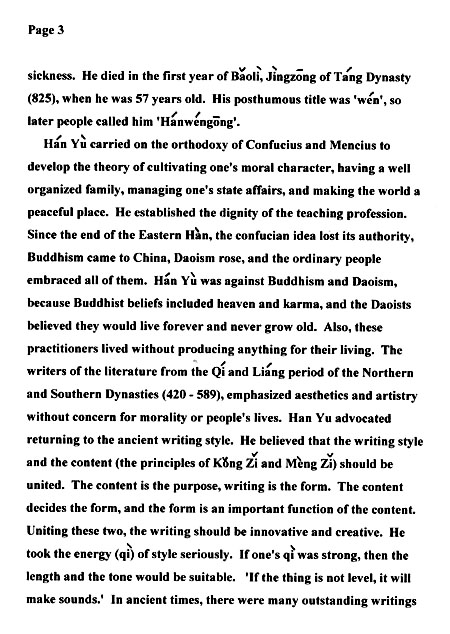 Page 3

sickness. He died in the first year of Bǎolì, Jìngzōng of Táng Dynasty (825), when he was 57 years old. His posthumous title was 'wén', so later people called him 'Hánwéngōng'.

Hán Yù carried on the orthodoxy of Confucius and Mencius to develop the theory of cultivating one's moral character, having a well organized family, managing one's state affairs, and making the world a peaceful place. He established the dignity of the teaching profession. Since the end of the Eastern Hàn, the confucian idea lost its authority, Buddhism came to China, Daoism rose, and the ordinary people embraced all of them. Hán Yù was against Buddhism and Daoism, because Buddhist beliefs included heaven and karma, and the Daoists believed they would live forever and never grow old. Also, these practitioners lived without producing anything for their living. The writers of the literature from the Qí and Liáng period of the Northern and Southern Dynasties (420 - 589), emphasized aesthetics and artistry without concern for morality or people's lives. Han Yu advocated returning to the ancient writing style. He believed that the writing style and the content (the principles of Kǒng Zǐ and Mèng Zǐ) should be united. The content is the purpose, writing is the form. The content decides the form, and the form is an important function of the content. Uniting these two, the writing should be innovative and creative. He took the energy (qì) of style seriously. If one's qì was strong, then the length and the tone would be suitable. 'If the thing is not level, it will make sounds.' In ancient times, there were many outstanding writings